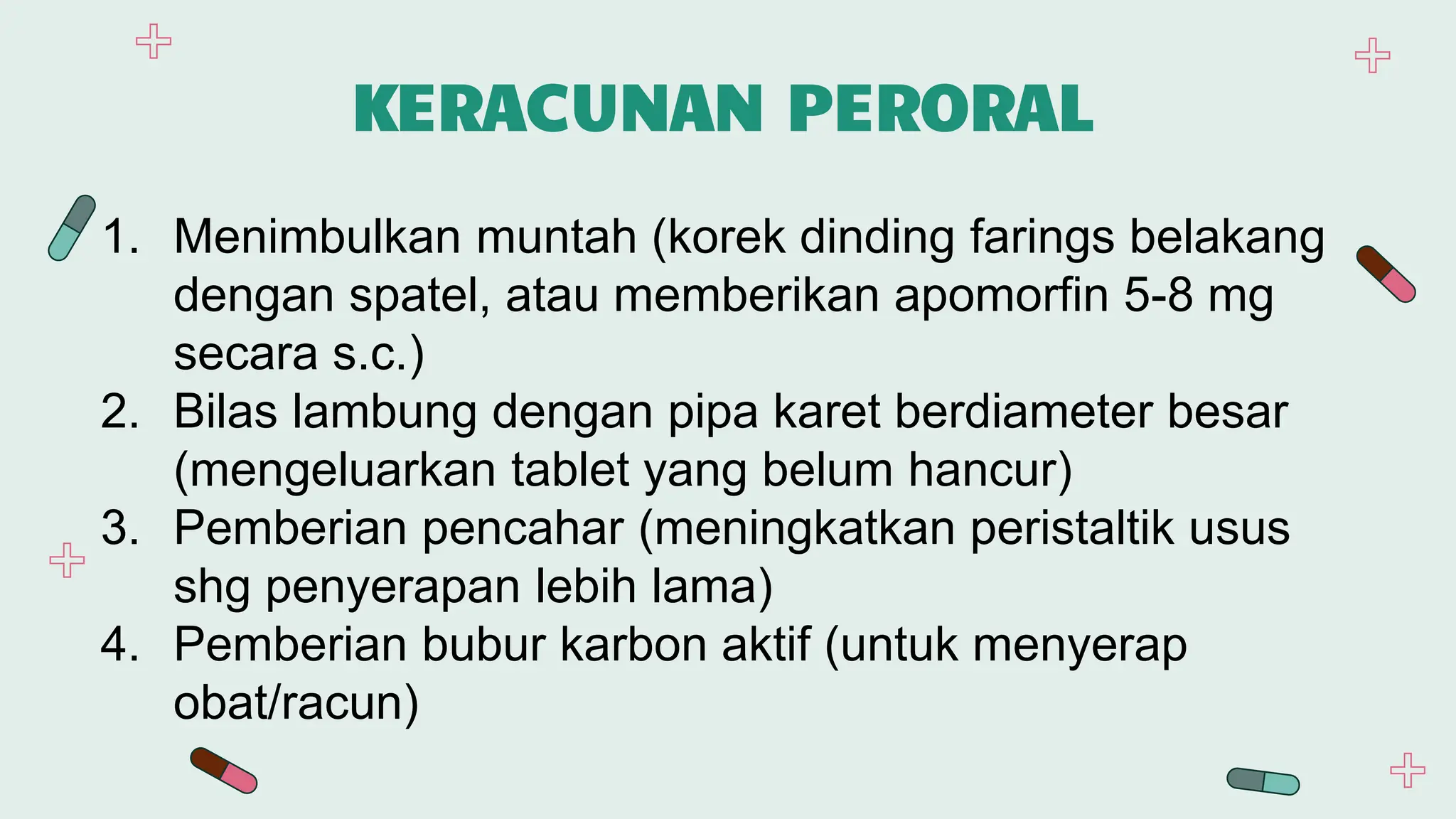 KERACUNAN PERORAL

1. Menimbulkan muntah (korek dinding farings belakang dengan spatel, atau memberikan apomorfin 5-8 mg secara s.c.)
2. Bilas lambung dengan pipa karet berdiameter besar (mengeluarkan tablet yang belum hancur)
3. Pemberian pencahar (meningkatkan peristaltik usus shg penyerapan lebih lama)
4. Pemberian bubur karbon aktif (untuk menyerap obat/racun)